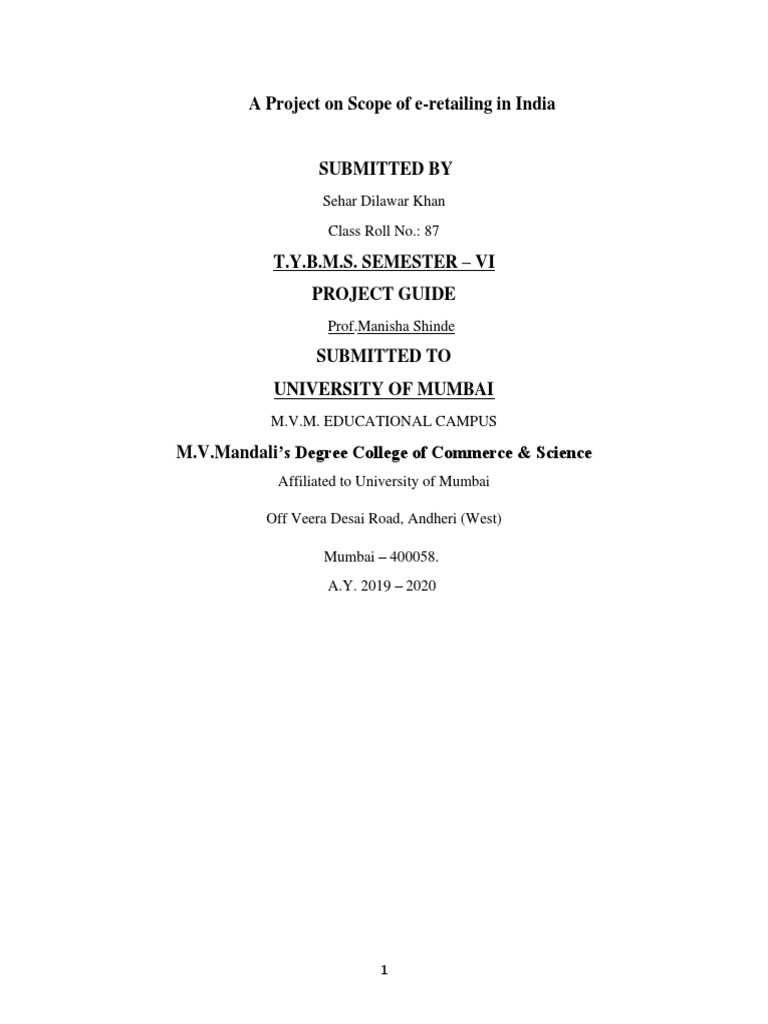 A Project on Scope of e-retailing in India

SUBMITTED BY

Sehar Dilawar Khan

Class Roll No.: 87

T.Y.B.M.S. SEMESTER – VI

PROJECT GUIDE

Prof.Manisha Shinde

SUBMITTED TO

UNIVERSITY OF MUMBAI

M.V.M. EDUCATIONAL CAMPUS

M.V.Mandali's Degree College of Commerce & Science

Affiliated to University of Mumbai

Off Veera Desai Road, Andheri (West)

Mumbai – 400058.

A.Y. 2019 – 2020

1